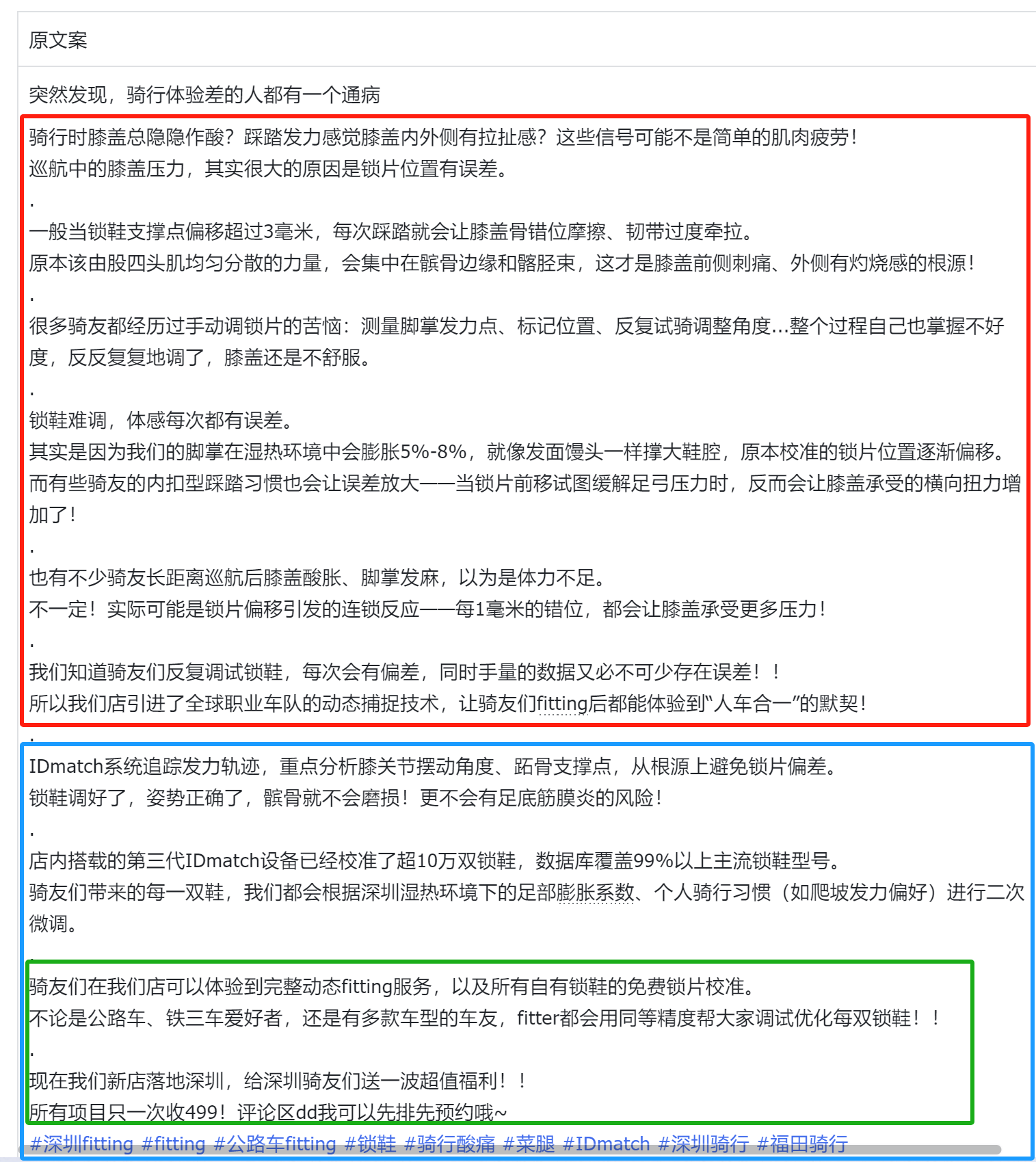 原文案

突然发现，骑行体验差的人都有一个通病

骑行时膝盖总隐隐作酸？踩踏发力感觉膝盖内外侧有拉扯感？这些信号可能不是简单的肌肉疲劳！
巡航中的膝盖压力，其实很大的原因是锁片位置有误差。
.
一般当锁鞋支撑点偏移超过3毫米，每次踩踏就会让膝盖骨错位摩擦、韧带过度牵拉。
原本该由股四头肌均匀分散的力量，会集中在髌骨边缘和髂胫束，这才是膝盖前侧刺痛、外侧有灼烧感的根源！
.
很多骑友都经历过手动调锁片的苦恼：测量脚掌发力点、标记位置、反复试骑调整角度...整个过程自己也掌握不好度，反反复复地调了，膝盖还是不舒服。
.
锁鞋难调，体感每次都有误差。
其实是因为我们的脚掌在湿热环境中会膨胀5%-8%，就像发面馒头一样撑大鞋腔，原本校准的锁片位置逐渐偏移。
而有些骑友的内扣型踩踏习惯也会让误差放大——当锁片前移试图缓解足弓压力时，反而会让膝盖承受的横向扭力增加了！
.
也有不少骑友长距离巡航后膝盖酸胀、脚掌发麻，以为是体力不足。
不一定！实际可能是锁片偏移引发的连锁反应——每1毫米的错位，都会让膝盖承受更多压力！
.
我们知道骑友们反复调试锁鞋，每次会有偏差，同时手量的数据又必不可少存在误差！！
所以我们店引进了全球职业车队的动态捕捉技术，让骑友们fitting后都能体验到“人车合一”的默契！
.
IDmatch系统追踪发力轨迹，重点分析膝关节摆动角度、跖骨支撑点，从根源上避免锁片偏差。
锁鞋调好了，姿势正确了，髌骨就不会磨损！更不会有足底筋膜炎的风险！
.
店内搭载的第三代IDmatch设备已经校准了超10万双锁鞋，数据库覆盖99%以上主流锁鞋型号。
骑友们带来的每一双鞋，我们都会根据深圳湿热环境下的足部膨胀系数、个人骑行习惯（如爬坡发力偏好）进行二次微调。
.
骑友们在我们店可以体验到完整动态fitting服务，以及所有自有锁鞋的免费锁片校准。
不论是公路车、铁三车爱好者，还是有多款车型的车友，fitter都会用同等精度帮大家调试优化每双锁鞋！！
.
现在我们新店落地深圳，给深圳骑友们送一波超值福利！！
所有项目只一次收499！评论区dd我可以先排先预约哦~
#深圳fitting #fitting #公路车fitting #锁鞋 #骑行酸痛 #菜腿 #IDmatch #深圳骑行 #福田骑行